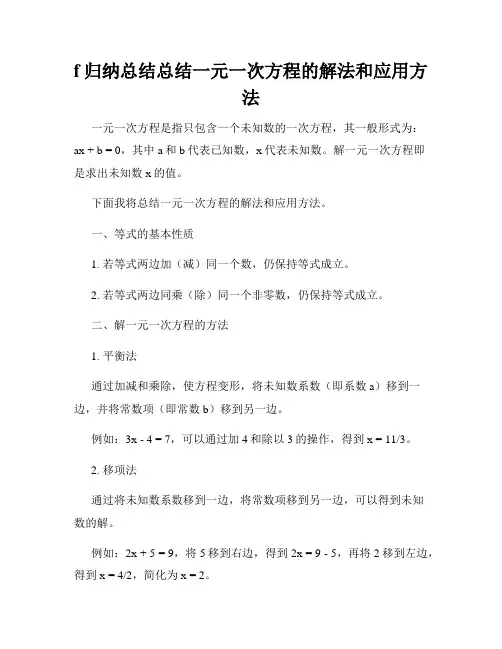 f 归纳总结总结一元一次方程的解法和应用方法

一元一次方程是指只包含一个未知数的一次方程，其一般形式为：$ax + b = 0$，其中 a 和 b 代表已知数，x 代表未知数。解一元一次方程即是求出未知数 x 的值。

下面我将总结一元一次方程的解法和应用方法。

一、等式的基本性质

1. 若等式两边加（减）同一个数，仍保持等式成立。

2. 若等式两边同乘（除）同一个非零数，仍保持等式成立。

二、解一元一次方程的方法

1. 平衡法

通过加减和乘除，使方程变形，将未知数系数（即系数 a）移到一边，并将常数项（即常数 b）移到另一边。

例如：$3x - 4 = 7$，可以通过加 4 和除以 3 的操作，得到 $x = 11/3$。

2. 移项法

通过将未知数系数移到一边，将常数项移到另一边，可以得到未知数的解。

例如：$2x + 5 = 9$，将 5 移到右边，得到 $2x = 9 - 5$，再将 2 移到左边，得到 $x = 4/2$，简化为 $x = 2$。